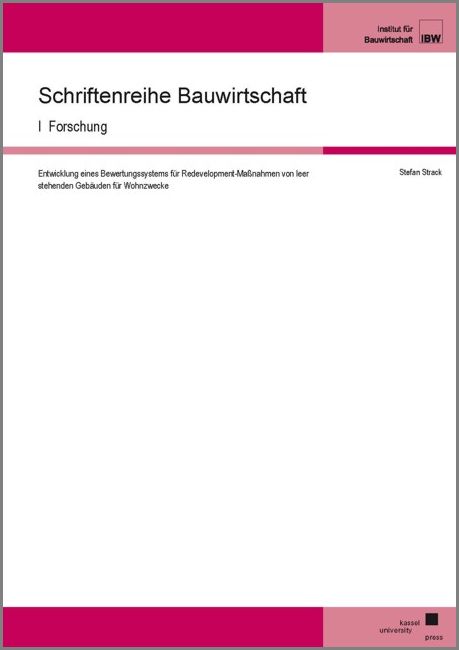 Institut für
Bauwirtschaft
IBW

Schriftenreihe Bauwirtschaft

I Forschung

Entwicklung eines Bewertungssystems für Redevelopment-Maßnahmen von leer stehenden Gebäuden für Wohnzwecke

Stefan Strack

kassel
university
press